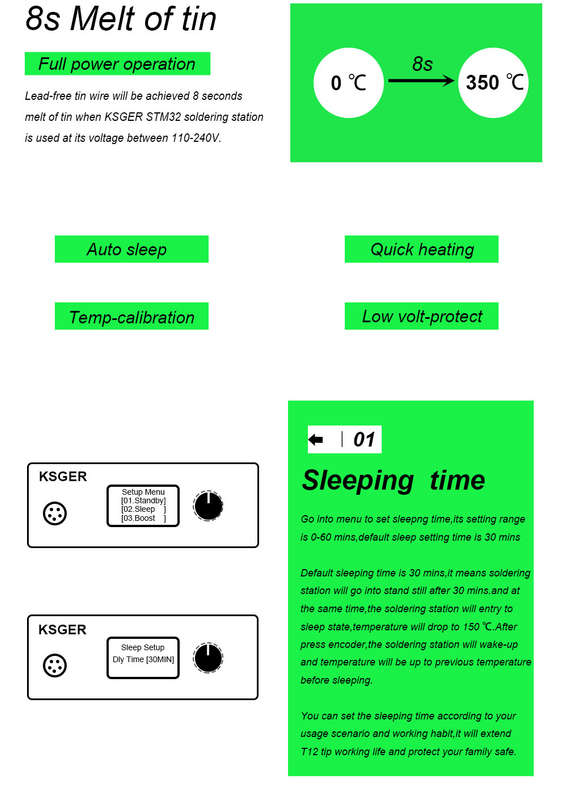 8s Melt of tin

Full power operation

Lead-free tin wire will be achieved 8 seconds melt of tin when KSGER STM32 soldering station is used at its voltage between 110-240V.

0 ℃ 8s 350 ℃

Auto sleep

Quick heating

Temp-calibration

Low volt-protect

KSGER

Setup Menu
[01.Standby]
[02.Sleep ]
[03.Boost ]

KSGER

Sleep Setup
Dly Time [30MIN]

01

Sleeping time

Go into menu to set sleepng time,its setting range is 0-60 mins,default sleep setting time is 30 mins

Default sleeping time is 30 mins,it means soldering station will go into stand still after 30 mins.and at the same time,the soldering station will entry to sleep state,temperature will drop to 150 ℃.After press encoder,the soldering station will wake-up and temperature will be up to previous temperature before sleeping.

You can set the sleeping time according to your usage scenario and working habit,it will extend T12 tip working life and protect your family safe.